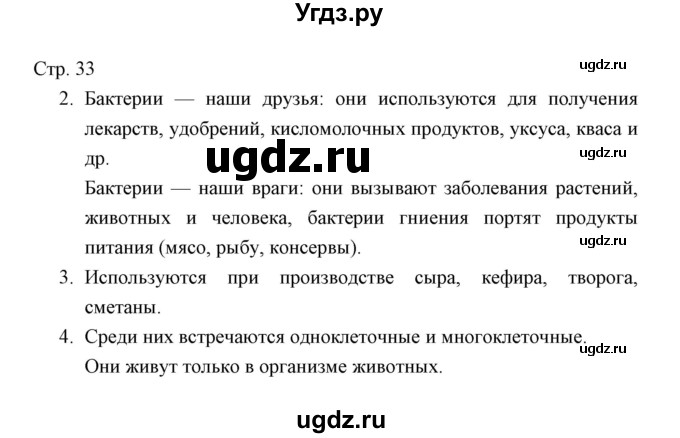 Угдз.ру

Стр. 33

ugdz.ru

2. Бактерии — наши друзья: они используются для получения лекарств, удобрений, кисломолочных продуктов, уксуса, кваса и др.

ugdz.ru

ugdz.ru

Бактерии — наши враги: они вызывают заболевания растений, животных и человека, бактерии гниения портят продукты питания (мясо, рыбу, консервы).

ugdz.ru

3. Используются при производстве сыра, кефира, творога, сметаны.

4. Среди них встречаются одноклеточные и многоклеточные. Они живут только в организме животных.

ugdz.ru

ugdz.ru